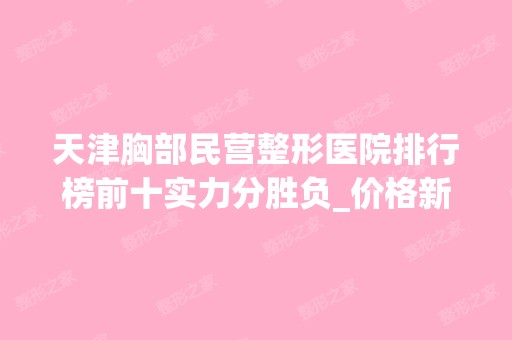 天津胸部民营整形医院排行榜前十实力分胜负_价格新

整形之家